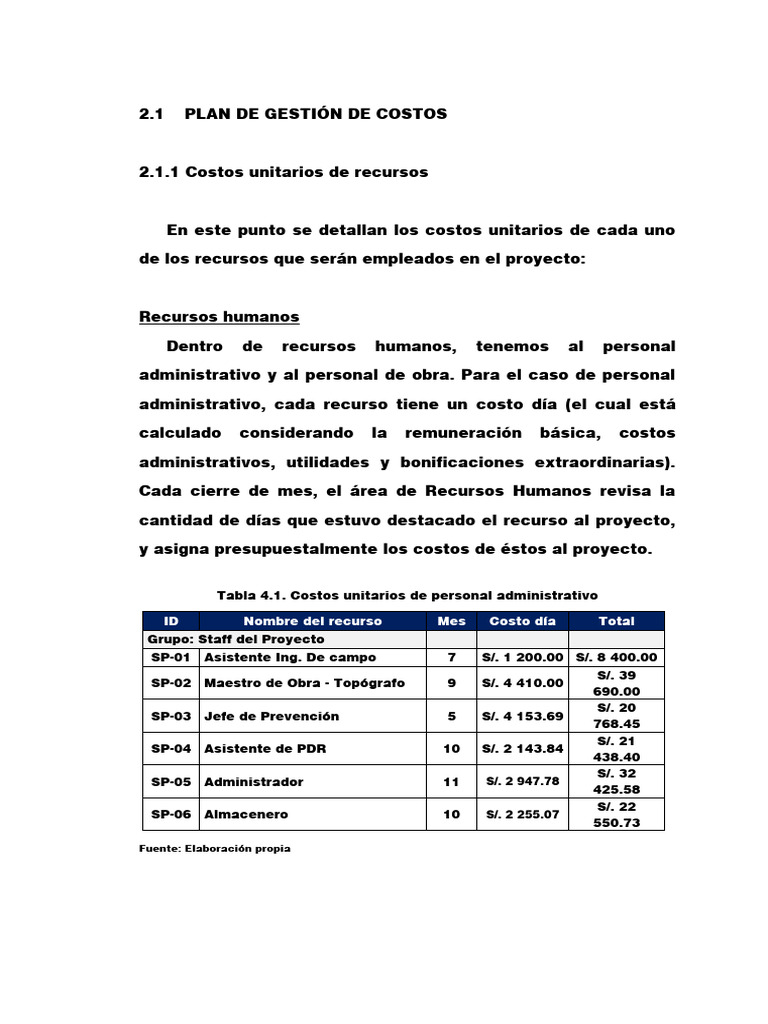 2.1 PLAN DE GESTIÓN DE COSTOS

2.1.1 Costos unitarios de recursos

En este punto se detallan los costos unitarios de cada uno de los recursos que serán empleados en el proyecto:

Recursos humanos

Dentro de recursos humanos, tenemos al personal administrativo y al personal de obra. Para el caso de personal administrativo, cada recurso tiene un costo día (el cual está calculado considerando la remuneración básica, costos administrativos, utilidades y bonificaciones extraordinarias). Cada cierre de mes, el área de Recursos Humanos revisa la cantidad de días que estuvo destacado el recurso al proyecto, y asigna presupuestalmente los costos de éstos al proyecto.

Tabla 4.1. Costos unitarios de personal administrativo

| ID | Nombre del recurso | Mes | Costo día | Total |
|---|---|---|---|---|
| Grupo: Staff del Proyecto | | | | |
| SP-01 | Asistente Ing. De campo | 7 | S/. 1 200.00 | S/. 8 400.00 |
| SP-02 | Maestro de Obra - Topógrafo | 9 | S/. 4 410.00 | S/. 39 690.00 |
| SP-03 | Jefe de Prevención | 5 | S/. 4 153.69 | S/. 20 768.45 |
| SP-04 | Asistente de PDR | 10 | S/. 2 143.84 | S/. 21 438.40 |
| SP-05 | Administrador | 11 | S/. 2 947.78 | S/. 32 425.58 |
| SP-06 | Almacenero | 10 | S/. 2 255.07 | S/. 22 550.73 |

Fuente: Elaboración propia